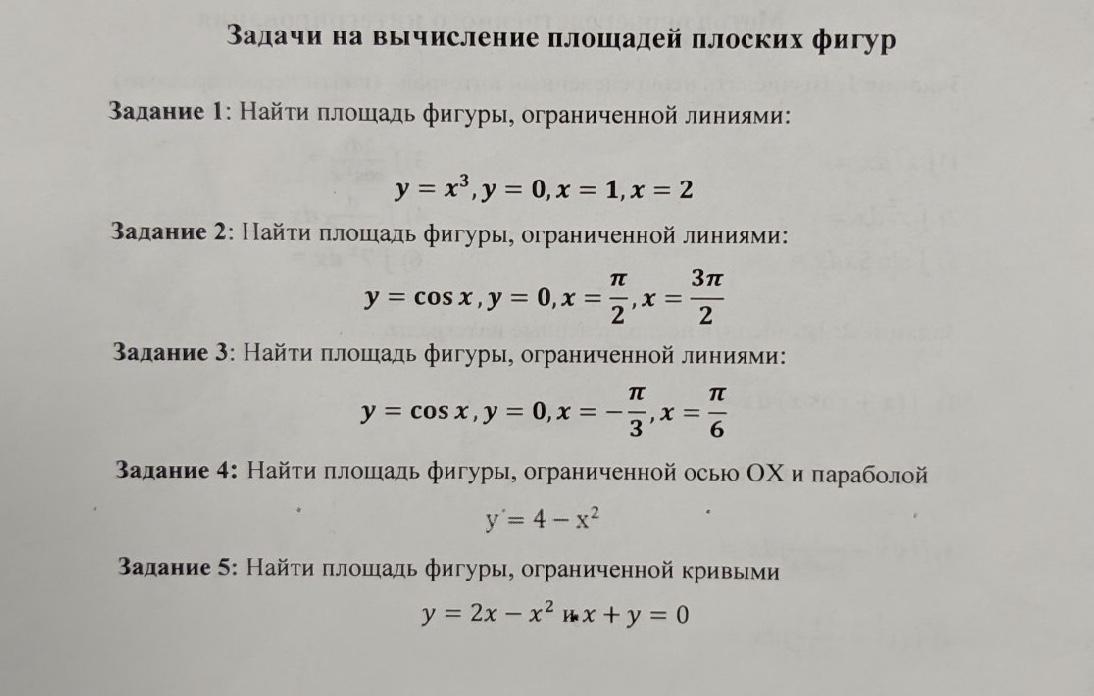 Задачи на вычисление площадей плоских фигур

Задание 1: Найти площадь фигуры, ограниченной линиями:

$y = x^3, y = 0, x = 1, x = 2$

Задание 2: Найти площадь фигуры, ограниченной линиями:

$y = \cos x, y = 0, x = \frac{\pi}{2}, x = \frac{3\pi}{2}$

Задание 3: Найти площадь фигуры, ограниченной линиями:

$y = \cos x, y = 0, x = -\frac{\pi}{3}, x = \frac{\pi}{6}$

Задание 4: Найти площадь фигуры, ограниченной осью OX и параболой

$y = 4 - x^2$

Задание 5: Найти площадь фигуры, ограниченной кривыми

$y = 2x - x^2$ и $x + y = 0$